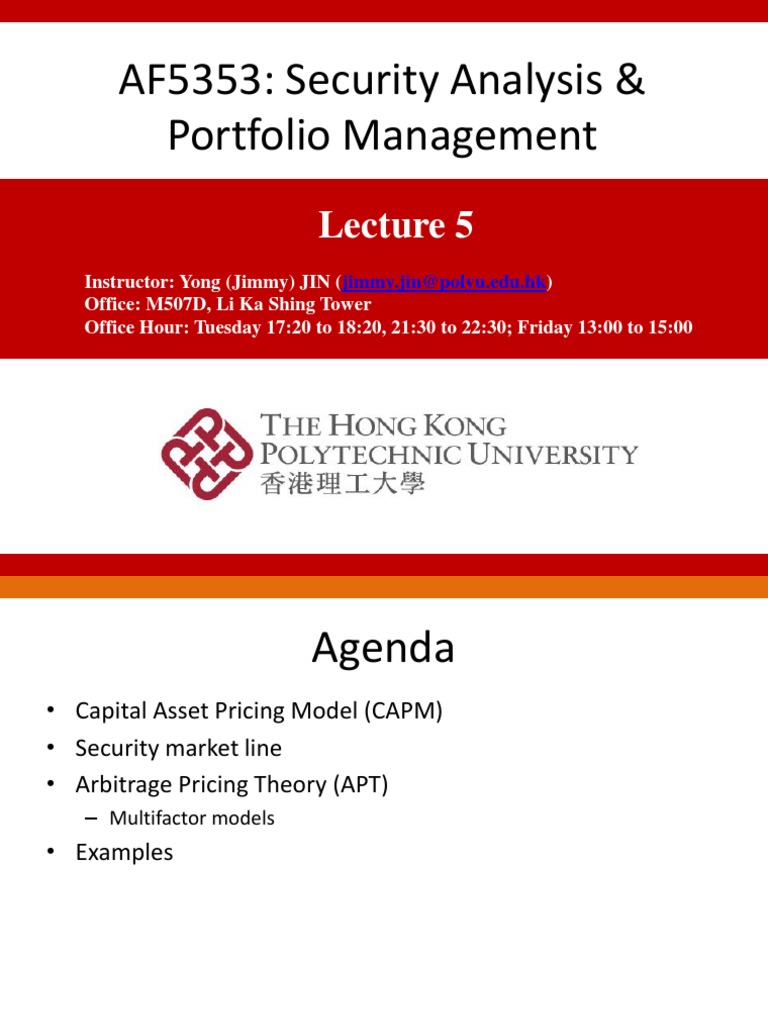 AF5353: Security Analysis & Portfolio Management

Lecture 5

Instructor: Yong (Jimmy) JIN (jimmy.jin@polyu.edu.hk)
Office: M507D, Li Ka Shing Tower
Office Hour: Tuesday 17:20 to 18:20, 21:30 to 22:30; Friday 13:00 to 15:00

THE HONG KONG POLYTECHNIC UNIVERSITY
香港理工大學

Agenda

• Capital Asset Pricing Model (CAPM)
• Security market line
• Arbitrage Pricing Theory (APT)
– Multifactor models
• Examples